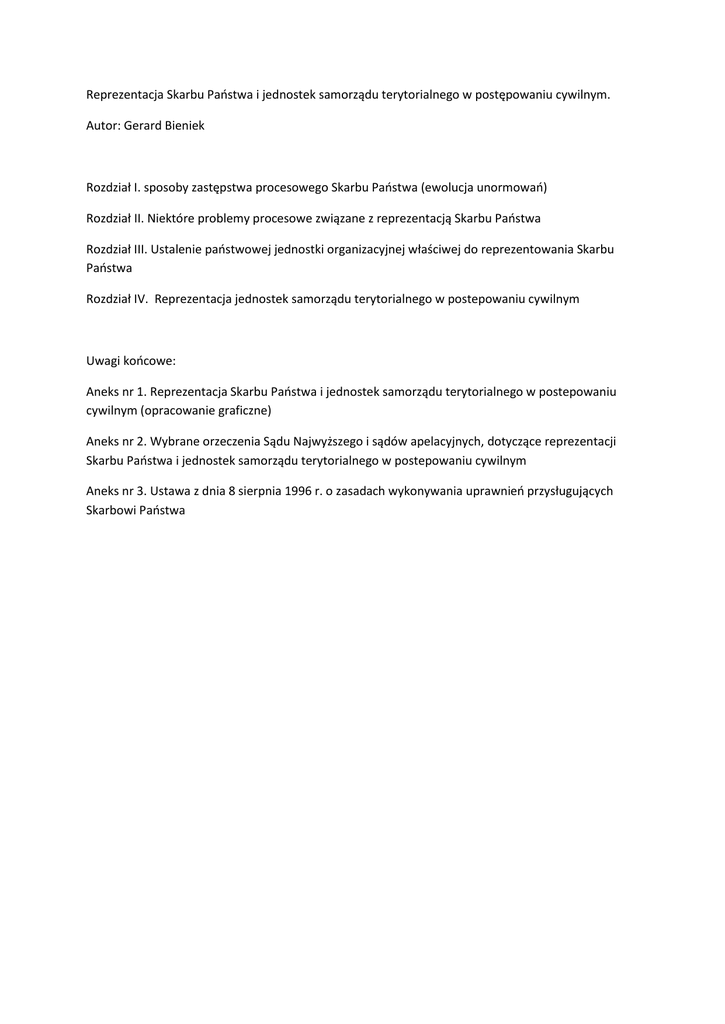 Reprezentacja Skarbu Państwa i jednostek samorządu terytorialnego w postępowaniu cywilnym.

Autor: Gerard Bieniek

Rozdział I. sposoby zastępstwa procesowego Skarbu Państwa (ewolucja unormowań)

Rozdział II. Niektóre problemy procesowe związane z reprezentacją Skarbu Państwa

Rozdział III. Ustalenie państwowej jednostki organizacyjnej właściwej do reprezentowania Skarbu Państwa

Rozdział IV. Reprezentacja jednostek samorządu terytorialnego w postepowaniu cywilnym

Uwagi końcowe:

Aneks nr 1. Reprezentacja Skarbu Państwa i jednostek samorządu terytorialnego w postepowaniu cywilnym (opracowanie graficzne)

Aneks nr 2. Wybrane orzeczenia Sądu Najwyższego i sądów apelacyjnych, dotyczące reprezentacji Skarbu Państwa i jednostek samorządu terytorialnego w postepowaniu cywilnym

Aneks nr 3. Ustawa z dnia 8 sierpnia 1996 r. o zasadach wykonywania uprawnień przysługujących Skarbowi Państwa